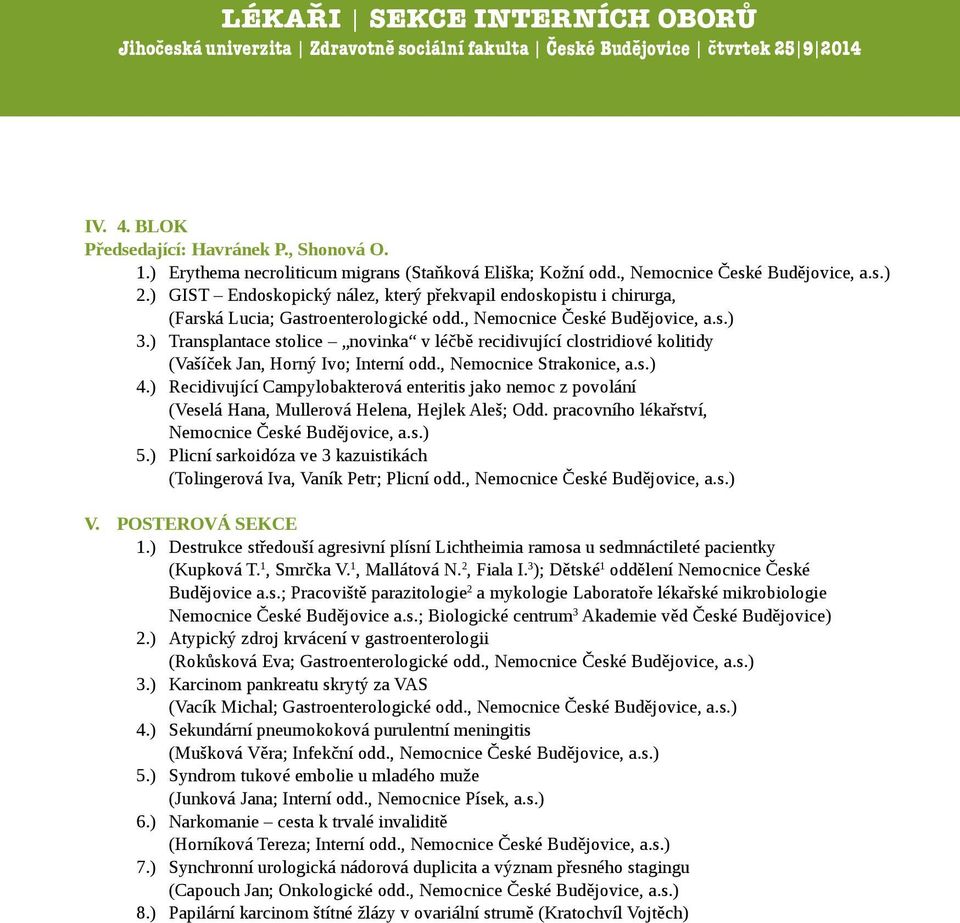 LÉKAŘI | SEKCE INTERNÍCH OBORŮ
Jihočeská univerzita | Zdravotně sociální fakulta | České Budějovice | čtvrtek 25|9|2014

IV. 4. BLOK
Předsedající: Havránek P., Shonová O.
1.) Erythema necroliticum migrans (Staňková Eliška; Kožní odd., Nemocnice České Budějovice, a.s.)
2.) GIST – Endoskopický nález, který překvapil endoskopistu i chirurga, (Farská Lucia; Gastroenterologické odd., Nemocnice České Budějovice, a.s.)
3.) Transplantace stolice – „novinka“ v léčbě recidivující clostridiové kolitidy (Vašíček Jan, Horný Ivo; Interní odd., Nemocnice Strakonice, a.s.)
4.) Recidivující Campylobakterová enteritis jako nemoc z povolání (Veselá Hana, Mullerová Helena, Hejlek Aleš; Odd. pracovního lékařství, Nemocnice České Budějovice, a.s.)
5.) Plicní sarkoidóza ve 3 kazuistikách (Tolingerová Iva, Vaník Petr; Plicní odd., Nemocnice České Budějovice, a.s.)

V. POSTEROVÁ SEKCE
1.) Destrukce středouší agresivní plísní Lichtheimia ramosa u sedmnáctileté pacientky (Kupková T.$^1$, Smrčka V.$^1$, Mallátová N.$^2$, Fiala I.$^3$); Dětské$^1$ oddělení Nemocnice České Budějovice a.s.; Pracoviště parazitologie$^2$ a mykologie Laboratoře lékařské mikrobiologie Nemocnice České Budějovice a.s.; Biologické centrum$^3$ Akademie věd České Budějovice)
2.) Atypický zdroj krvácení v gastroenterologii (Rokůsková Eva; Gastroenterologické odd., Nemocnice České Budějovice, a.s.)
3.) Karcinom pankreatu skrytý za VAS (Vacík Michal; Gastroenterologické odd., Nemocnice České Budějovice, a.s.)
4.) Sekundární pneumokoková purulentní meningitis (Mušková Věra; Infekční odd., Nemocnice České Budějovice, a.s.)
5.) Syndrom tukové embolie u mladého muže (Junková Jana; Interní odd., Nemocnice Písek, a.s.)
6.) Narkomanie – cesta k trvalé invaliditě (Horníková Tereza; Interní odd., Nemocnice České Budějovice, a.s.)
7.) Synchronní urologická nádorová duplicita a význam přesného stagingu (Capouch Jan; Onkologické odd., Nemocnice České Budějovice, a.s.)
8.) Papilární karcinom štítné žlázy v ovariální strumě (Kratochvíl Vojtěch)